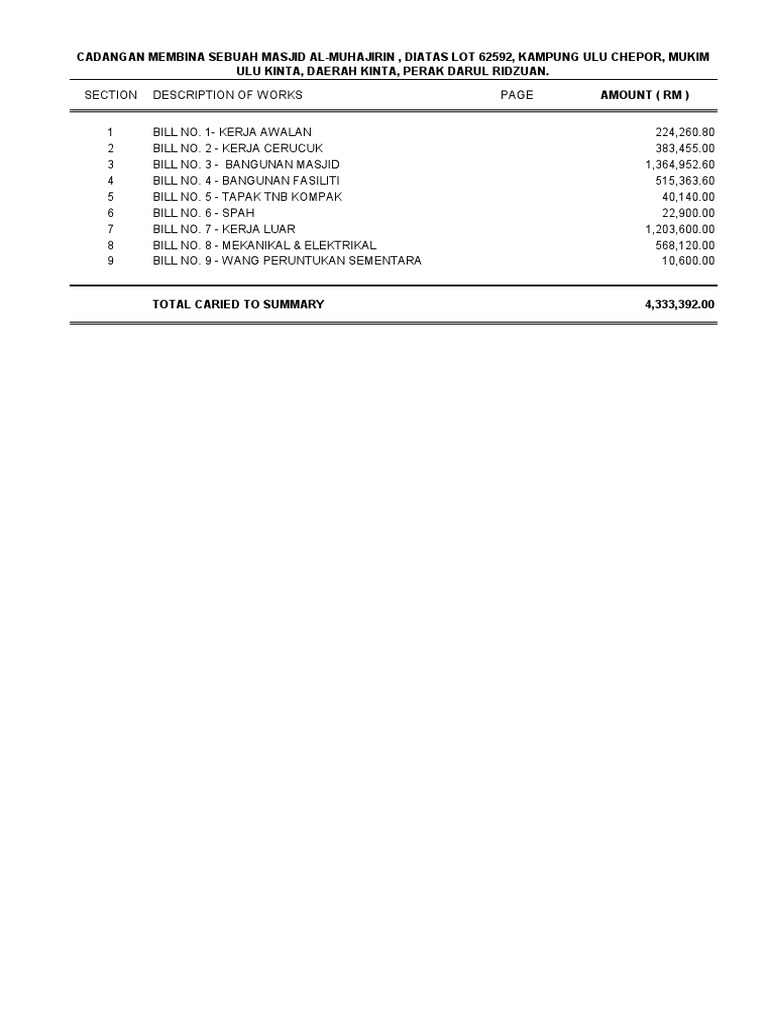 CADANGAN MEMBINA SEBUAH MASJID AL-MUHAJIRIN , DIATAS LOT 62592, KAMPUNG ULU CHEPOR, MUKIM ULU KINTA, DAERAH KINTA, PERAK DARUL RIDZUAN.

| SECTION | DESCRIPTION OF WORKS | PAGE | AMOUNT ( RM ) |
|---|---|---|---|
| 1 | BILL NO. 1- KERJA AWALAN | | 224,260.80 |
| 2 | BILL NO. 2 - KERJA CERUCUK | | 383,455.00 |
| 3 | BILL NO. 3 - BANGUNAN MASJID | | 1,364,952.60 |
| 4 | BILL NO. 4 - BANGUNAN FASILITI | | 515,363.60 |
| 5 | BILL NO. 5 - TAPAK TNB KOMPAK | | 40,140.00 |
| 6 | BILL NO. 6 - SPAH | | 22,900.00 |
| 7 | BILL NO. 7 - KERJA LUAR | | 1,203,600.00 |
| 8 | BILL NO. 8 - MEKANIKAL & ELEKTRIKAL | | 568,120.00 |
| 9 | BILL NO. 9 - WANG PERUNTUKAN SEMENTARA | | 10,600.00 |
| | TOTAL CARIED TO SUMMARY | | 4,333,392.00 |